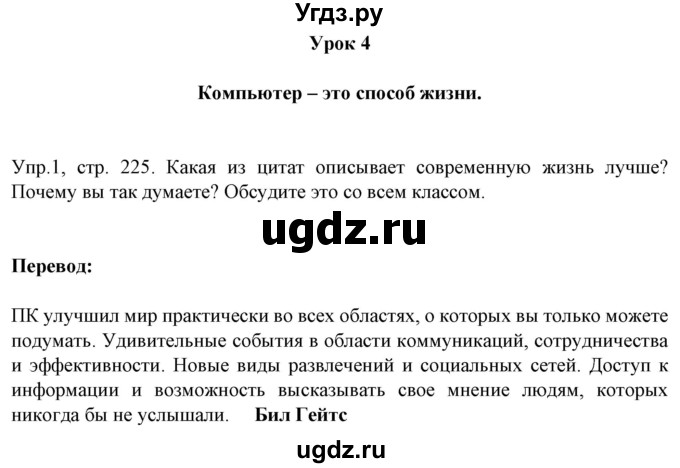 Угдз.ру
Урок 4

Компьютер – это способ жизни.

Упр.1, стр. 225. Какая из цитат описывает современную жизнь лучше? Почему вы так думаете? Обсудите это со всем классом.

ugdz.ru

Перевод:

ПК улучшил мир практически во всех областях, о которых вы только можете подумать. Удивительные события в области коммуникаций, сотрудничества и эффективности. Новые виды развлечений и социальных сетей. Доступ к информации и возможность высказывать свое мнение людям, которых никогда бы не услышали. Бил Гейтс

ugdz.ru